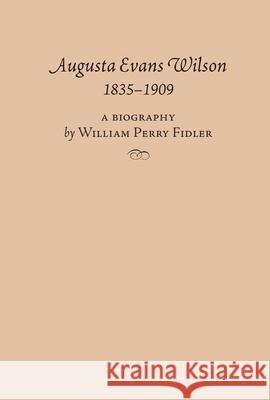 Augusta Evans Wilson
1835–1909

A BIOGRAPHY
by WILLIAM PERRY FIDLER

Kraina Książek